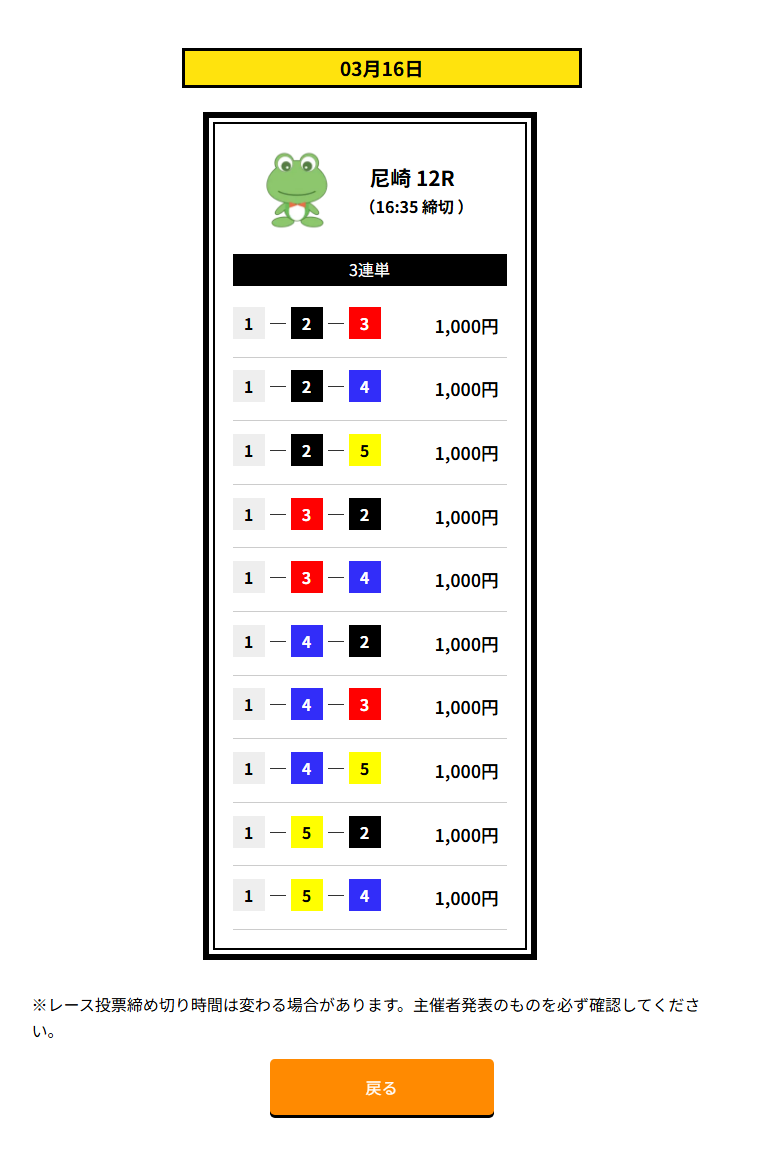 03月16日

尼崎 12R
（16:35 締切）

3連単

1 — 2 — 3 1,000円

1 — 2 — 4 1,000円

1 — 2 — 5 1,000円

1 — 3 — 2 1,000円

1 — 3 — 4 1,000円

1 — 4 — 2 1,000円

1 — 4 — 3 1,000円

1 — 4 — 5 1,000円

1 — 5 — 2 1,000円

1 — 5 — 4 1,000円

※レース投票締め切り時間は変わる場合があります。主催者発表のものを必ず確認してください。

戻る